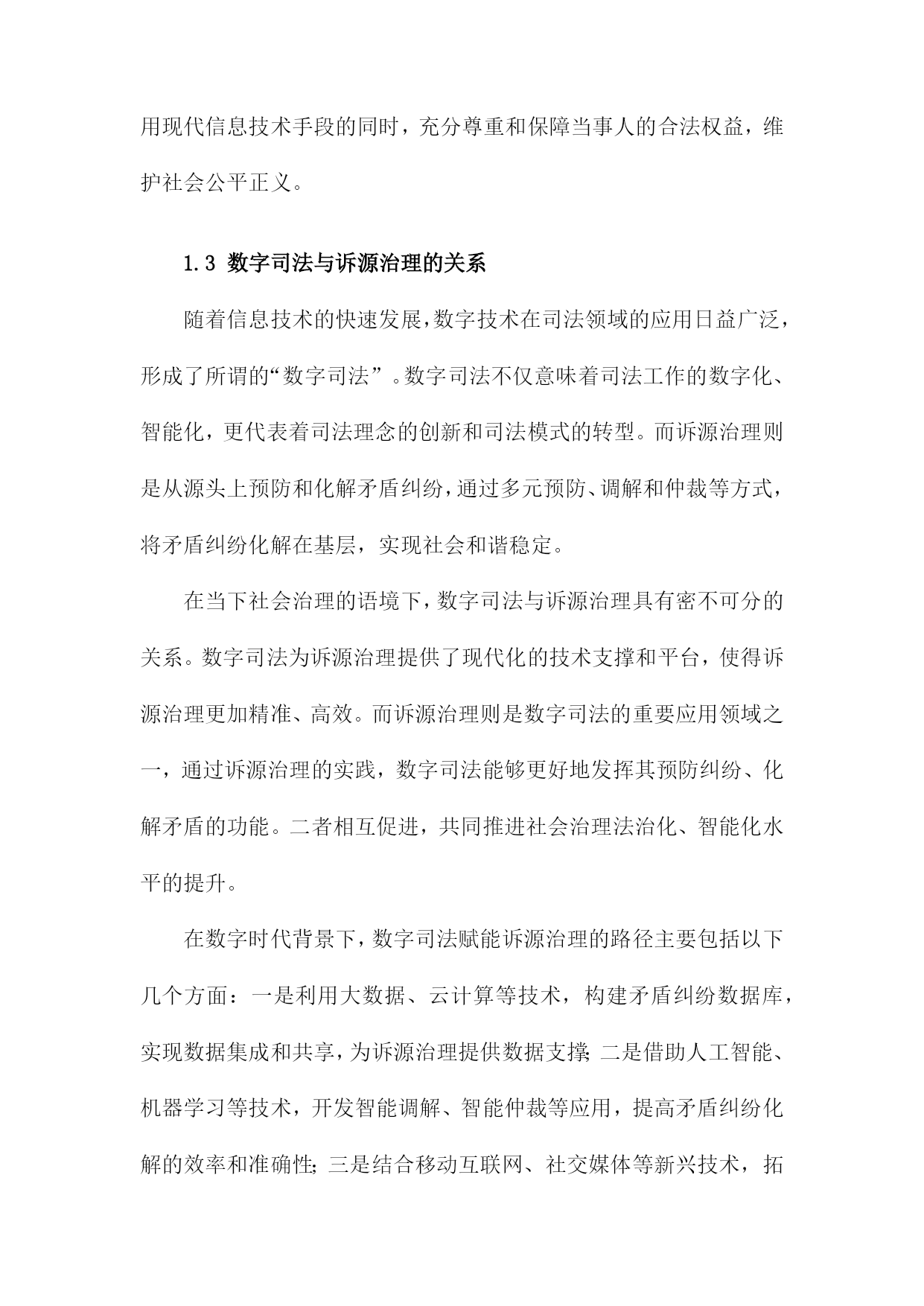 用现代信息技术手段的同时，充分尊重和保障当事人的合法权益，维护社会公平正义。

1.3 数字司法与诉源治理的关系

随着信息技术的快速发展，数字技术在司法领域的应用日益广泛，形成了所谓的“数字司法”。数字司法不仅意味着司法工作的数字化、智能化，更代表着司法理念的创新和司法模式的转型。而诉源治理则是从源头上预防和化解矛盾纠纷，通过多元预防、调解和仲裁等方式，将矛盾纠纷化解在基层，实现社会和谐稳定。

在当下社会治理的语境下，数字司法与诉源治理具有密不可分的关系。数字司法为诉源治理提供了现代化的技术支撑和平台，使得诉源治理更加精准、高效。而诉源治理则是数字司法的重要应用领域之一，通过诉源治理的实践，数字司法能够更好地发挥其预防纠纷、化解矛盾的功能。二者相互促进，共同推进社会治理法治化、智能化水平的提升。

在数字时代背景下，数字司法赋能诉源治理的路径主要包括以下几个方面：一是利用大数据、云计算等技术，构建矛盾纠纷数据库，实现数据集成和共享，为诉源治理提供数据支撑；二是借助人工智能、机器学习等技术，开发智能调解、智能仲裁等应用，提高矛盾纠纷化解的效率和准确性；三是结合移动互联网、社交媒体等新兴技术，拓